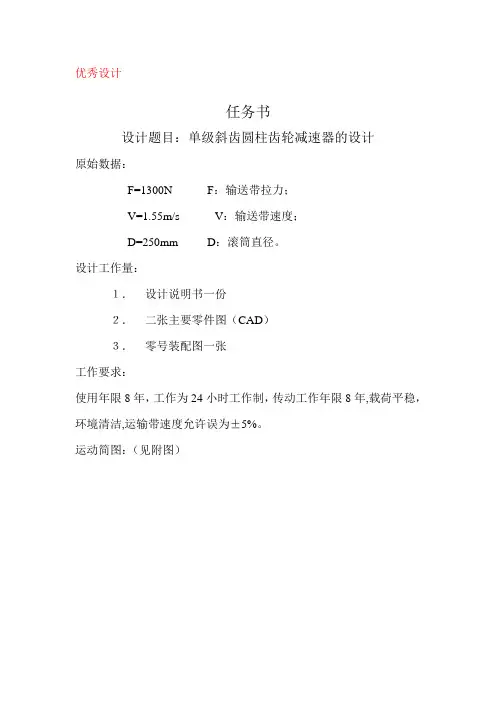 优秀设计

任务书

设计题目：单级斜齿圆柱齿轮减速器的设计

原始数据：

F=1300N　　F：输送带拉力；

V=1.55m/s　　V：输送带速度；

D=250mm　　D：滚筒直径。

设计工作量：

1．　设计说明书一份

2．　二张主要零件图（CAD）

3．　零号装配图一张

工作要求：

使用年限 8 年，工作为 24 小时工作制，传动工作年限 8 年,载荷平稳，环境清洁,运输带速度允许误为±5%。

运动简图：（见附图）